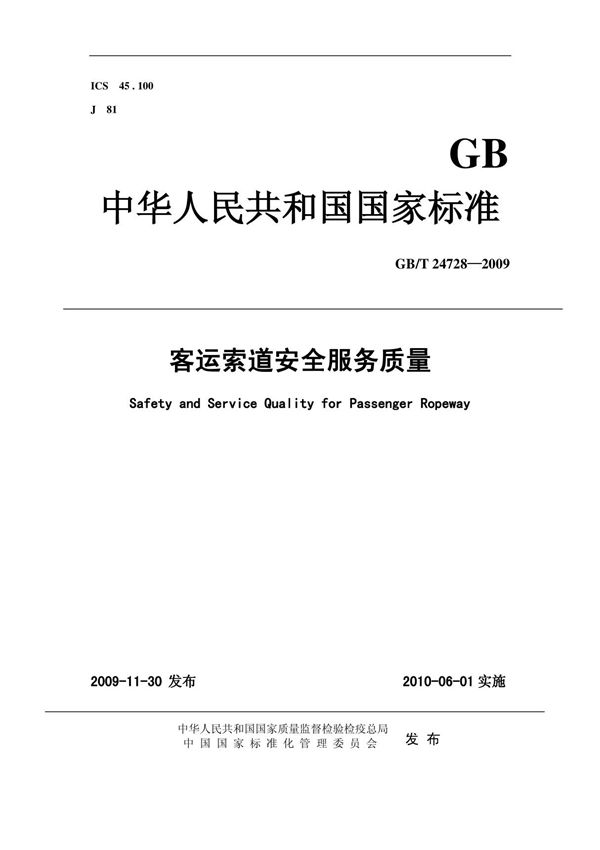 ICS 45.100
J 81

GB

中华人民共和国国家标准

GB/T 24728—2009

客运索道安全服务质量

Safety and Service Quality for Passenger Ropeway

2009-11-30 发布

2010-06-01 实施

中华人民共和国国家质量监督检验检疫总局
中国国家标准化管理委员会

发布